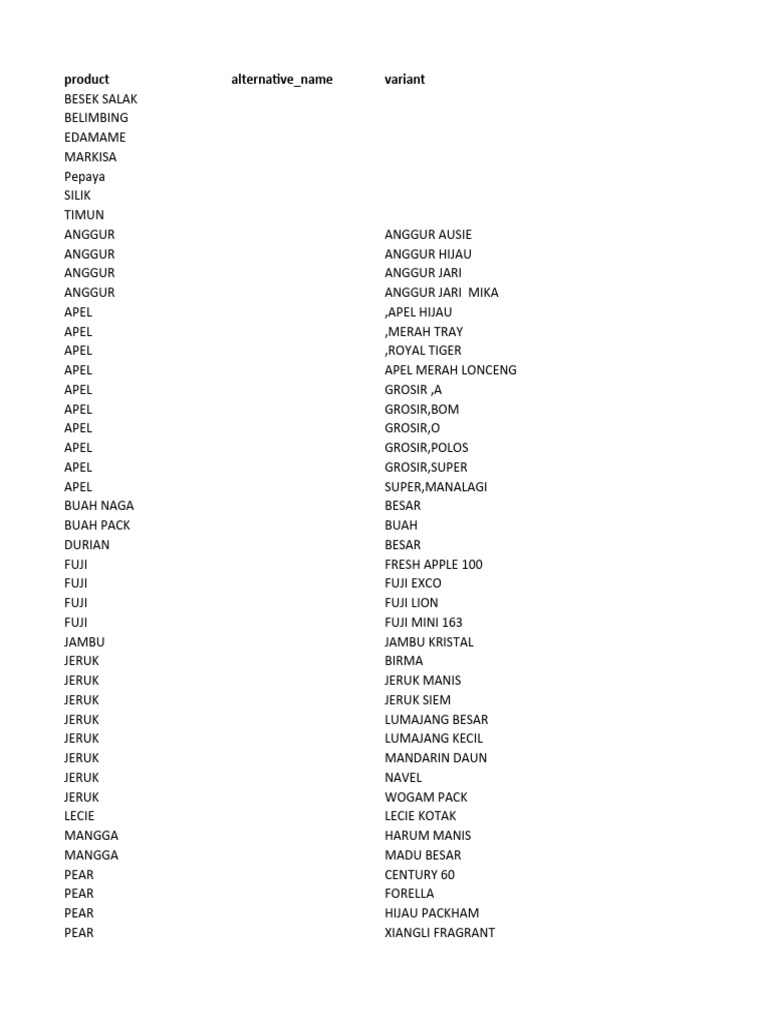 | product | alternative_name | variant |
|---|---|---|
| BESEK SALAK | | |
| BELIMBING | | |
| EDAMAME | | |
| MARKISA | | |
| Pepaya | | |
| SILIK | | |
| TIMUN | | |
| ANGGUR | | ANGGUR AUSIE |
| ANGGUR | | ANGGUR HIJAU |
| ANGGUR | | ANGGUR JARI |
| ANGGUR | | ANGGUR JARI  MIKA |
| APEL | | ,APEL HIJAU |
| APEL | | ,MERAH TRAY |
| APEL | | ,ROYAL TIGER |
| APEL | | APEL MERAH LONCENG |
| APEL | | GROSIR ,A |
| APEL | | GROSIR,BOM |
| APEL | | GROSIR,O |
| APEL | | GROSIR,POLOS |
| APEL | | GROSIR,SUPER |
| APEL | | SUPER,MANALAGI |
| BUAH NAGA | | BESAR |
| BUAH PACK | | BUAH |
| DURIAN | | BESAR |
| FUJI | | FRESH APPLE 100 |
| FUJI | | FUJI EXCO |
| FUJI | | FUJI LION |
| FUJI | | FUJI MINI 163 |
| JAMBU | | JAMBU KRISTAL |
| JERUK | | BIRMA |
| JERUK | | JERUK MANIS |
| JERUK | | JERUK SIEM |
| JERUK | | LUMAJANG BESAR |
| JERUK | | LUMAJANG KECIL |
| JERUK | | MANDARIN DAUN |
| JERUK | | NAVEL |
| JERUK | | WOGAM PACK |
| LECIE | | LECIE KOTAK |
| MANGGA | | HARUM MANIS |
| MANGGA | | MADU BESAR |
| PEAR | | CENTURY 60 |
| PEAR | | FORELLA |
| PEAR | | HIJAU PACKHAM |
| PEAR | | XIANGLI FRAGRANT |